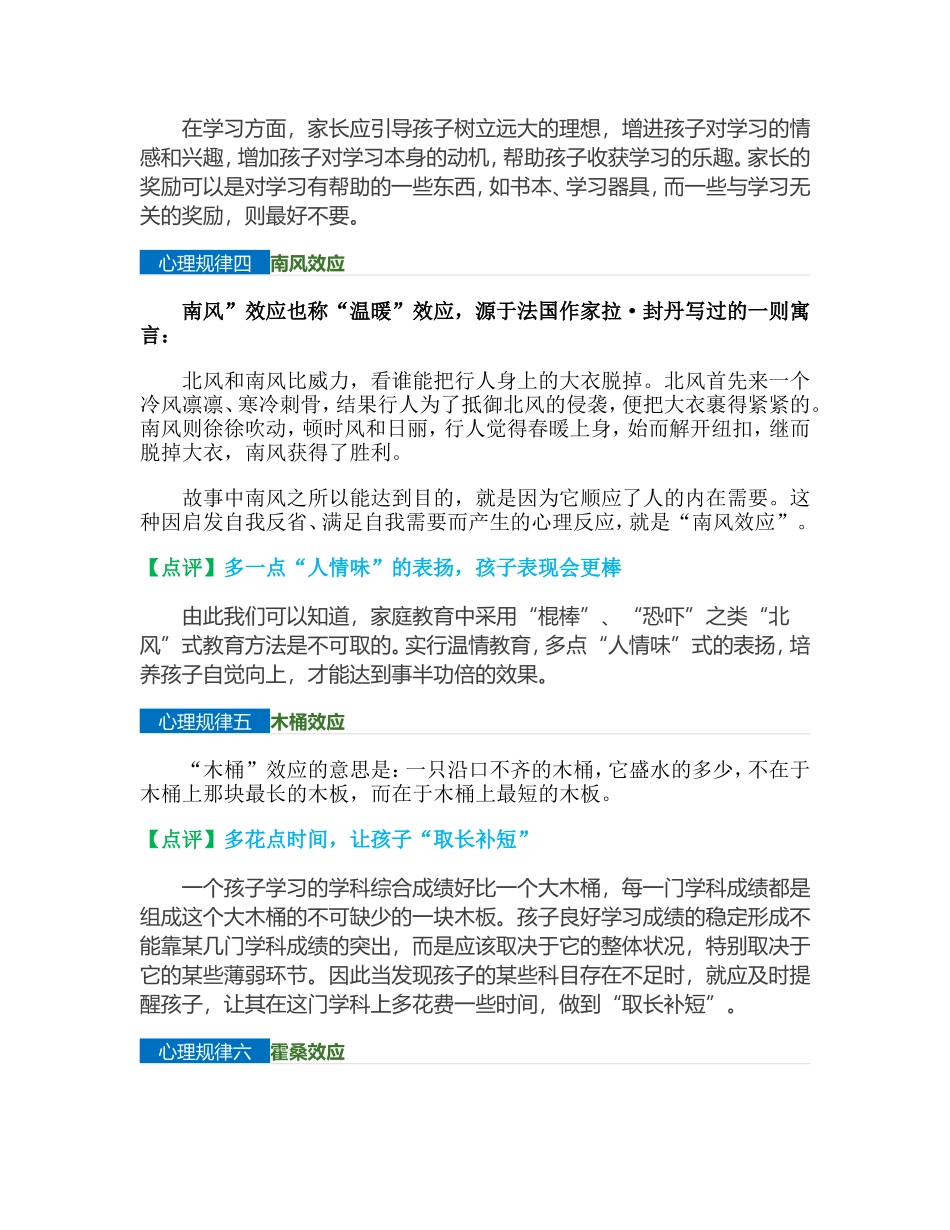 在学习方面，家长应引导孩子树立远大的理想，增进孩子对学习的情感和兴趣，增加孩子对学习本身的动机，帮助孩子收获学习的乐趣。家长的奖励可以是对学习有帮助的一些东西，如书本、学习器具，而一些与学习无关的奖励，则最好不要。

心理规律四 南风效应

南风”效应也称“温暖”效应，源于法国作家拉·封丹写过的一则寓言：

北风和南风比威力，看谁能把行人身上的大衣脱掉。北风首先来一个冷风凛凛、寒冷刺骨，结果行人为了抵御北风的侵袭，便把大衣裹得紧紧的。南风则徐徐吹动，顿时风和日丽，行人觉得春暖上身，始而解开纽扣，继而脱掉大衣，南风获得了胜利。

故事中南风之所以能达到目的，就是因为它顺应了人的内在需要。这种因启发自我反省、满足自我需要而产生的心理反应，就是“南风效应”。

【点评】多一点“人情味”的表扬，孩子表现会更棒

由此我们可以知道，家庭教育中采用“棍棒”、“恐吓”之类“北风”式教育方法是不可取的。实行温情教育，多点“人情味”式的表扬，培养孩子自觉向上，才能达到事半功倍的效果。

心理规律五 木桶效应

“木桶”效应的意思是：一只沿口不齐的木桶，它盛水的多少，不在于木桶上那块最长的木板，而在于木桶上最短的木板。

【点评】多花点时间，让孩子“取长补短”

一个孩子学习的学科综合成绩好比一个大木桶，每一门学科成绩都是组成这个大木桶的不可缺少的一块木板。孩子良好学习成绩的稳定形成不能靠某几门学科成绩的突出，而是应该取决于它的整体状况，特别取决于它的某些薄弱环节。因此当发现孩子的某些科目存在不足时，就应及时提醒孩子，让其在这门学科上多花费一些时间，做到“取长补短”。

心理规律六 霍桑效应